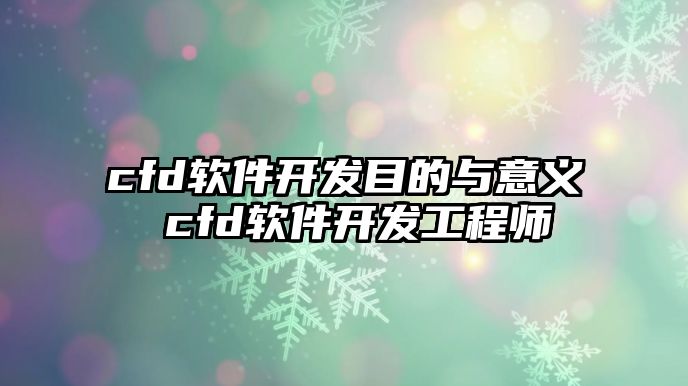 cfd软件开发目的与意义 cfd软件开发工程师